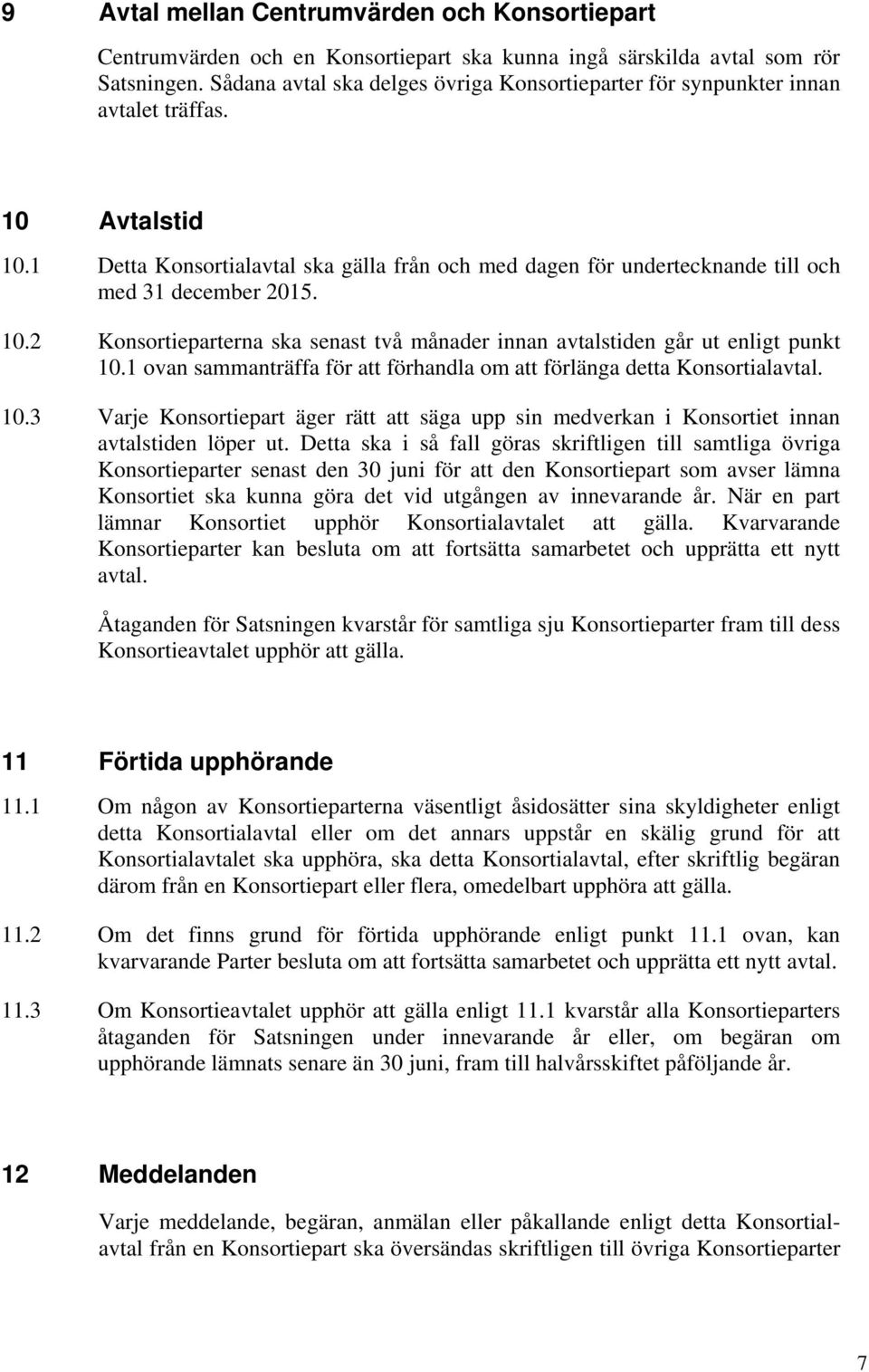 9 Avtal mellan Centrumvärden och Konsortiepart

Centrumvärden och en Konsortiepart ska kunna ingå särskilda avtal som rör Satsningen. Sådana avtal ska delges övriga Konsortieparter för synpunkter innan avtalet träffas.

10 Avtalstid

10.1 Detta Konsortialavtal ska gälla från och med dagen för undertecknande till och med 31 december 2015.

10.2 Konsortieparterna ska senast två månader innan avtalstiden går ut enligt punkt 10.1 ovan sammanträffa för att förhandla om att förlänga detta Konsortialavtal.

10.3 Varje Konsortiepart äger rätt att säga upp sin medverkan i Konsortiet innan avtalstiden löper ut. Detta ska i så fall göras skriftligen till samtliga övriga Konsortieparter senast den 30 juni för att den Konsortiepart som avser lämna Konsortiet ska kunna göra det vid utgången av innevarande år. När en part lämnar Konsortiet upphör Konsortialavtalet att gälla. Kvarvarande Konsortieparter kan besluta om att fortsätta samarbetet och upprätta ett nytt avtal.

Åtaganden för Satsningen kvarstår för samtliga sju Konsortieparter fram till dess Konsortieavtalet upphör att gälla.

11 Förtida upphörande

11.1 Om någon av Konsortieparterna väsentligt åsidosätter sina skyldigheter enligt detta Konsortialavtal eller om det annars uppstår en skälig grund för att Konsortialavtalet ska upphöra, ska detta Konsortialavtal, efter skriftlig begäran därom från en Konsortiepart eller flera, omedelbart upphöra att gälla.

11.2 Om det finns grund för förtida upphörande enligt punkt 11.1 ovan, kan kvarvarande Parter besluta om att fortsätta samarbetet och upprätta ett nytt avtal.

11.3 Om Konsortieavtalet upphör att gälla enligt 11.1 kvarstår alla Konsortieparters åtaganden för Satsningen under innevarande år eller, om begäran om upphörande lämnats senare än 30 juni, fram till halvårsskiftet påföljande år.

12 Meddelanden

Varje meddelande, begäran, anmälan eller påkallande enligt detta Konsortialavtal från en Konsortiepart ska översändas skriftligen till övriga Konsortieparter

7